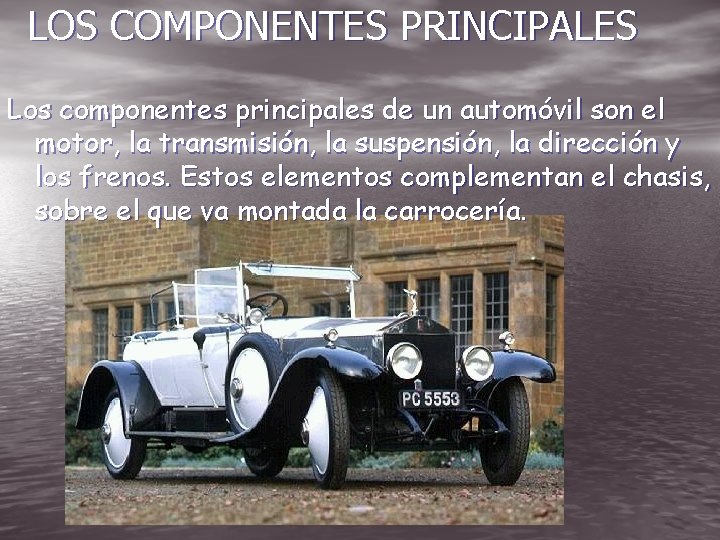 LOS COMPONENTES PRINCIPALES

Los componentes principales de un automóvil son el motor, la transmisión, la suspensión, la dirección y los frenos. Estos elementos complementan el chasis, sobre el que va montada la carrocería.

PC 5553